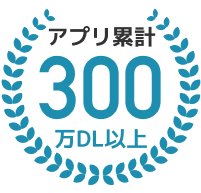 アプリ累計
300
万DL以上